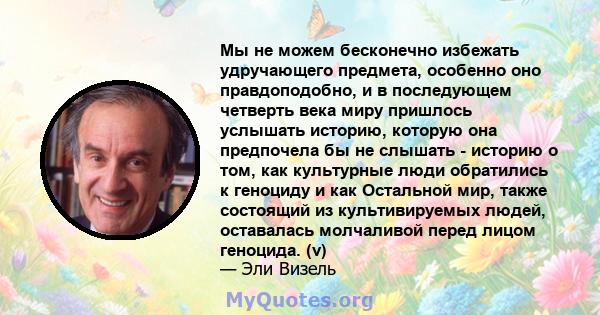 Мы не можем бесконечно избежать удручающего предмета, особенно оно правдоподобно, и в последующем четверть века миру пришлось услышать историю, которую она предпочела бы не слышать - историю о том, как культурные люди обратились к геноциду и как Остальной мир, также состоящий из культивируемых людей, оставалась молчаливой перед лицом геноцида. (v)
— Эли Визель

MyQuotes.org